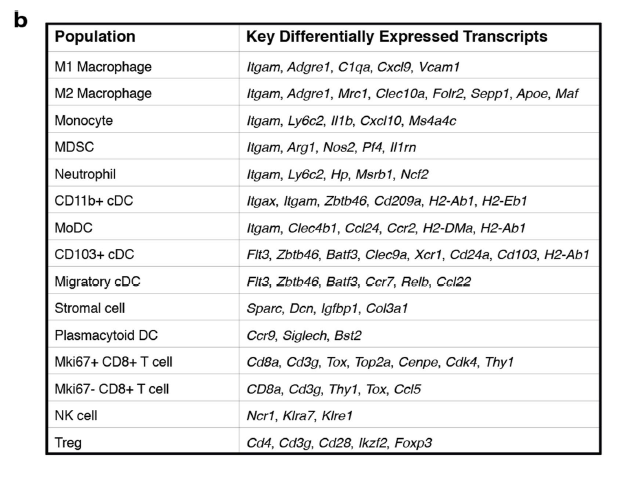 b

| Population | Key Differentially Expressed Transcripts |
|---|---|
| M1 Macrophage | Itgam, Adgre1, C1qa, Cxcl9, Vcam1 |
| M2 Macrophage | Itgam, Adgre1, Mrc1, Clec10a, Folr2, Sepp1, Apoe, Maf |
| Monocyte | Itgam, Ly6c2, Il1b, Cxcl10, Ms4a4c |
| MDSC | Itgam, Arg1, Nos2, Pf4, Il1rn |
| Neutrophil | Itgam, Ly6c2, Hp, Msrb1, Ncf2 |
| CD11b+ cDC | Itgax, Itgam, Zbtb46, Cd209a, H2-Ab1, H2-Eb1 |
| MoDC | Itgam, Clec4b1, Ccl24, Ccr2, H2-DMa, H2-Ab1 |
| CD103+ cDC | Flt3, Zbtb46, Batf3, Clec9a, Xcr1, Cd24a, Cd103, H2-Ab1 |
| Migratory cDC | Flt3, Zbtb46, Batf3, Ccr7, Relb, Ccl22 |
| Stromal cell | Sparc, Dcn, Igfbp1, Col3a1 |
| Plasmacytoid DC | Ccr9, Siglech, Bst2 |
| Mki67+ CD8+ T cell | Cd8a, Cd3g, Tox, Top2a, Cenpe, Cdk4, Thy1 |
| Mki67- CD8+ T cell | CD8a, Cd3g, Thy1, Tox, Ccl5 |
| NK cell | Ncr1, Klra7, Klre1 |
| Treg | Cd4, Cd3g, Cd28, Ikzf2, Foxp3 |